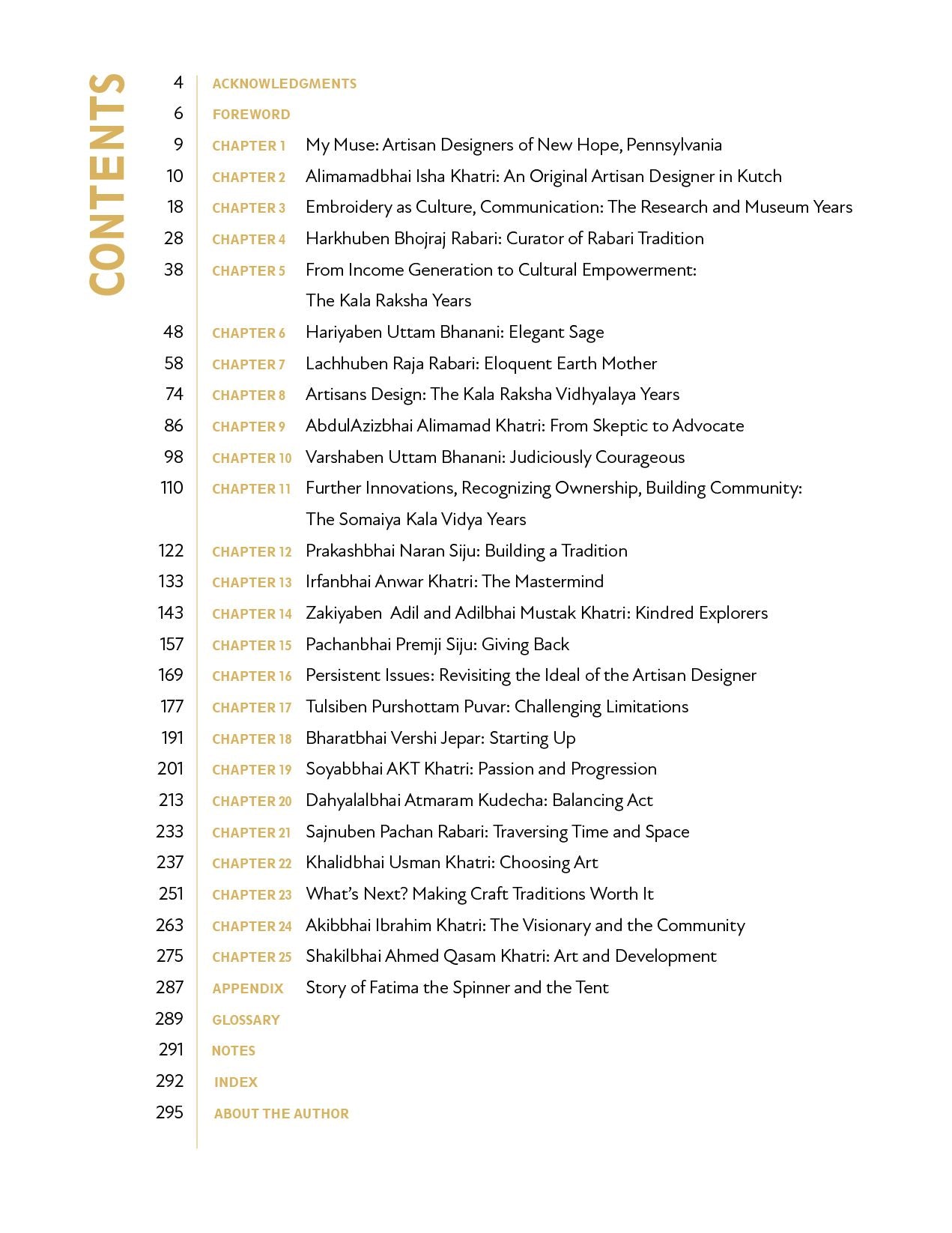 CONTENTS

4 ACKNOWLEDGMENTS
6 FOREWORD
9 CHAPTER 1 My Muse: Artisan Designers of New Hope, Pennsylvania
10 CHAPTER 2 Alimamadbhai Isha Khatri: An Original Artisan Designer in Kutch
18 CHAPTER 3 Embroidery as Culture, Communication: The Research and Museum Years
28 CHAPTER 4 Harkhuben Bhojraj Rabari: Curator of Rabari Tradition
38 CHAPTER 5 From Income Generation to Cultural Empowerment: The Kala Raksha Years
48 CHAPTER 6 Hariyaben Uttam Bhanani: Elegant Sage
58 CHAPTER 7 Lachhuben Raja Rabari: Eloquent Earth Mother
74 CHAPTER 8 Artisans Design: The Kala Raksha Vidhyalaya Years
86 CHAPTER 9 AbdulAzizbhai Alimamad Khatri: From Skeptic to Advocate
98 CHAPTER 10 Varshaben Uttam Bhanani: Judiciously Courageous
110 CHAPTER 11 Further Innovations, Recognizing Ownership, Building Community: The Somaiya Kala Vidya Years
122 CHAPTER 12 Prakashbhai Naran Siju: Building a Tradition
133 CHAPTER 13 Irfanbhai Anwar Khatri: The Mastermind
143 CHAPTER 14 Zakiyaben Adil and Adilbhai Mustak Khatri: Kindred Explorers
157 CHAPTER 15 Pachanbhai Premji Siju: Giving Back
169 CHAPTER 16 Persistent Issues: Revisiting the Ideal of the Artisan Designer
177 CHAPTER 17 Tulsiben Purshottam Puvar: Challenging Limitations
191 CHAPTER 18 Bharatbhai Vershi Jepar: Starting Up
201 CHAPTER 19 Soyabbhai AKT Khatri: Passion and Progression
213 CHAPTER 20 Dahyalalbhai Atmaram Kudecha: Balancing Act
233 CHAPTER 21 Sajnuben Pachan Rabari: Traversing Time and Space
237 CHAPTER 22 Khalidbhai Usman Khatri: Choosing Art
251 CHAPTER 23 What's Next? Making Craft Traditions Worth It
263 CHAPTER 24 Akibbhai Ibrahim Khatri: The Visionary and the Community
275 CHAPTER 25 Shakilbhai Ahmed Qasam Khatri: Art and Development
287 APPENDIX Story of Fatima the Spinner and the Tent
289 GLOSSARY
291 NOTES
292 INDEX
295 ABOUT THE AUTHOR